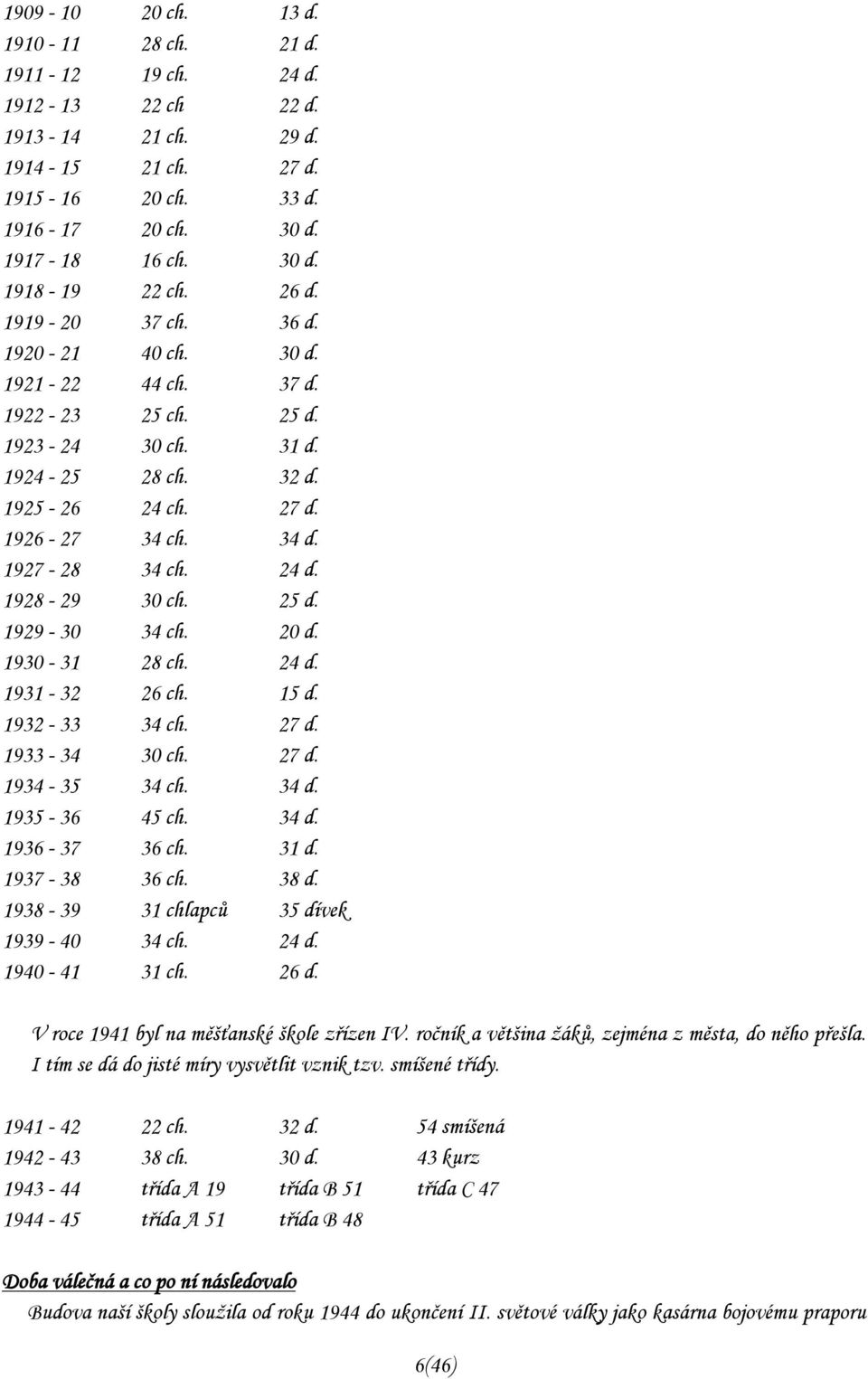 | | | |
|---|---|---|
| 1909 - 10 | 20 ch. | 13 d. |
| 1910 - 11 | 28 ch. | 21 d. |
| 1911 - 12 | 19 ch. | 24 d. |
| 1912 - 13 | 22 ch | 22 d. |
| 1913 - 14 | 21 ch. | 29 d. |
| 1914 - 15 | 21 ch. | 27 d. |
| 1915 - 16 | 20 ch. | 33 d. |
| 1916 - 17 | 20 ch. | 30 d. |
| 1917 - 18 | 16 ch. | 30 d. |
| 1918 - 19 | 22 ch. | 26 d. |
| 1919 - 20 | 37 ch. | 36 d. |
| 1920 - 21 | 40 ch. | 30 d. |
| 1921 - 22 | 44 ch. | 37 d. |
| 1922 - 23 | 25 ch. | 25 d. |
| 1923 - 24 | 30 ch. | 31 d. |
| 1924 - 25 | 28 ch. | 32 d. |
| 1925 - 26 | 24 ch. | 27 d. |
| 1926 - 27 | 34 ch. | 34 d. |
| 1927 - 28 | 34 ch. | 24 d. |
| 1928 - 29 | 30 ch. | 25 d. |
| 1929 - 30 | 34 ch. | 20 d. |
| 1930 - 31 | 28 ch. | 24 d. |
| 1931 - 32 | 26 ch. | 15 d. |
| 1932 - 33 | 34 ch. | 27 d. |
| 1933 - 34 | 30 ch. | 27 d. |
| 1934 - 35 | 34 ch. | 34 d. |
| 1935 - 36 | 45 ch. | 34 d. |
| 1936 - 37 | 36 ch. | 31 d. |
| 1937 - 38 | 36 ch. | 38 d. |
| 1938 - 39 | 31 chlapců | 35 dívek |
| 1939 - 40 | 34 ch. | 24 d. |
| 1940 - 41 | 31 ch. | 26 d. |

V roce 1941 byl na měšťanské škole zřízen IV. ročník a většina žáků, zejména z města, do něho přešla. I tím se dá do jisté míry vysvětlit vznik tzv. smíšené třídy.

| | | | |
|---|---|---|---|
| 1941 - 42 | 22 ch. | 32 d. | 54 smíšená |
| 1942 - 43 | 38 ch. | 30 d. | 43 kurz |
| 1943 - 44 | třída A 19 | třída B 51 | třída C 47 |
| 1944 - 45 | třída A 51 | třída B 48 | |

Doba válečná a co po ní následovalo

Budova naší školy sloužila od roku 1944 do ukončení II. světové války jako kasárna bojovému praporu

6(46)